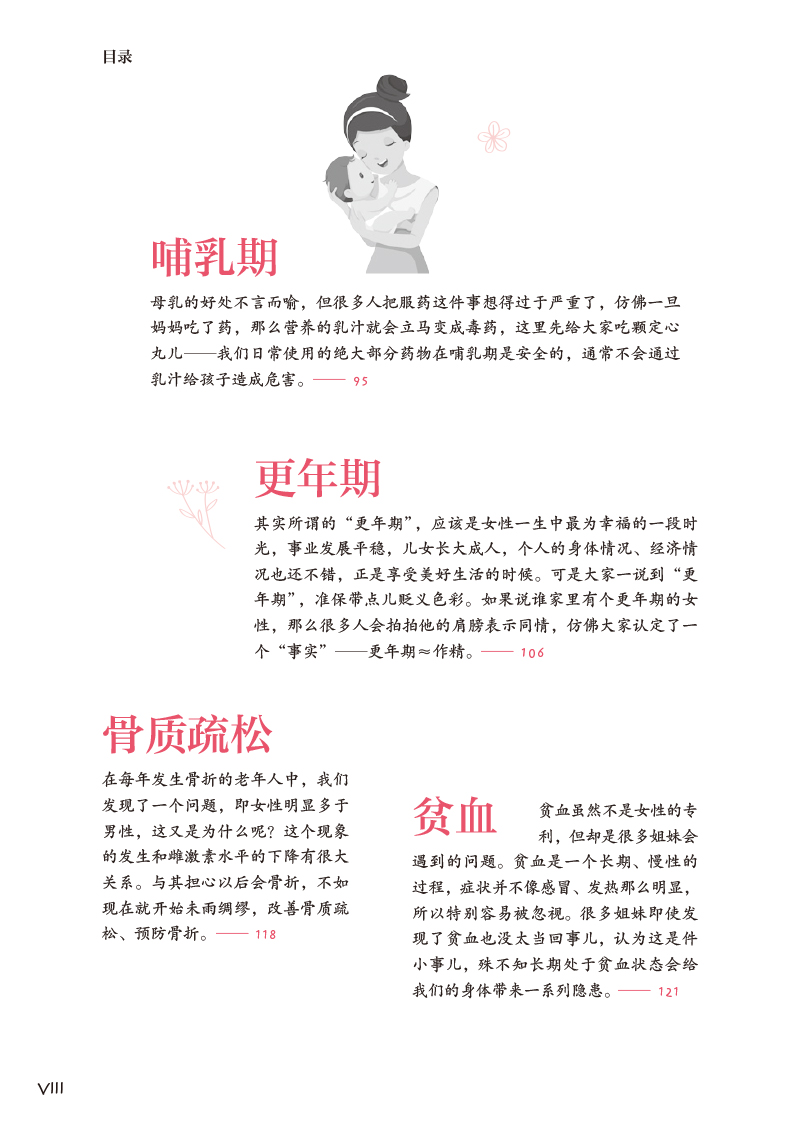 目录

哺乳期

母乳的好处不言而喻，但很多人把服药这件事想得过于严重了，仿佛一旦妈妈吃了药，那么营养的乳汁就会立马变成毒药，这里先给大家吃颗定心丸儿——我们日常使用的绝大部分药物在哺乳期是安全的，通常不会通过乳汁给孩子造成危害。—— 95

更年期

其实所谓的“更年期”，应该是女性一生中最为幸福的一段时光，事业发展平稳，儿女长大成人，个人的身体情况、经济情况也还不错，正是享受美好生活的时候。可是大家一说到“更年期”，准保带点儿贬义色彩。如果说谁家里有个更年期的女性，那么很多人会拍拍他的肩膀表示同情，仿佛大家认定了一个“事实”——更年期≈作精。—— 106

骨质疏松

在每年发生骨折的老年人中，我们发现了一个问题，即女性明显多于男性，这又是为什么呢？这个现象的发生和雌激素水平的下降有很大关系。与其担心以后会骨折，不如现在就开始未雨绸缪，改善骨质疏松、预防骨折。—— 118

贫血

贫血虽然不是女性的专利，但却是很多姐妹会遇到的问题。贫血是一个长期、慢性的过程，症状并不像感冒、发热那么明显，所以特别容易被忽视。很多姐妹即使发现了贫血也没太当回事儿，认为这是件小事儿，殊不知长期处于贫血状态会给我们的身体带来一系列隐患。—— 121

VIII